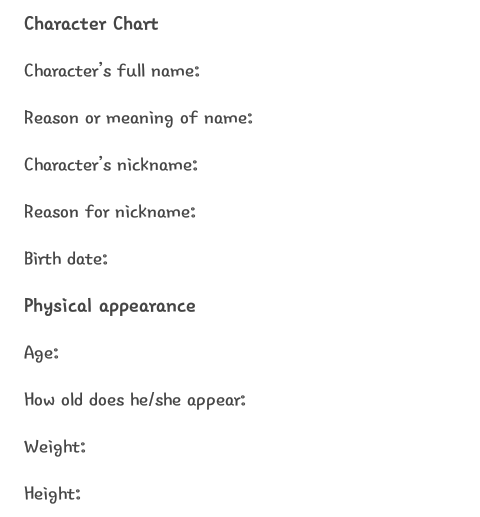 Character Chart

Character's full name:

Reason or meaning of name:

Character's nickname:

Reason for nickname:

Birth date:

Physical appearance

Age:

How old does he/she appear:

Weight:

Height: